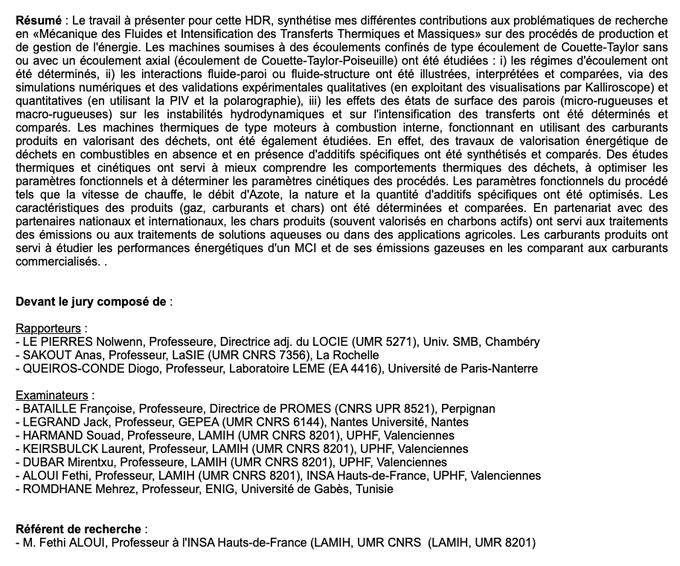 **Résumé** : Le travail à présenter pour cette HDR, synthétise mes différentes contributions aux problématiques de recherche en «Mécanique des Fluides et Intensification des Transferts Thermiques et Massiques» sur des procédés de production et de gestion de l'énergie. Les machines soumises à des écoulements confinés de type écoulement de Couette-Taylor sans ou avec un écoulement axial (écoulement de Couette-Taylor-Poiseuille) ont été étudiées : i) les régimes d'écoulement ont été déterminés, ii) les interactions fluide-paroi ou fluide-structure ont été illustrées, interprétées et comparées, via des simulations numériques et des validations expérimentales qualitatives (en exploitant des visualisations par Kalliroscope) et quantitatives (en utilisant la PIV et la polarographie), iii) les effets des états de surface des parois (micro-rugueuses et macro-rugueuses) sur les instabilités hydrodynamiques et sur l'intensification des transferts ont été déterminés et comparés. Les machines thermiques de type moteurs à combustion interne, fonctionnant en utilisant des carburants produits en valorisant des déchets, ont été également étudiées. En effet, des travaux de valorisation énergétique de déchets en combustibles en absence et en présence d'additifs spécifiques ont été synthétisés et comparés. Des études thermiques et cinétiques ont servi à mieux comprendre les comportements thermiques des déchets, à optimiser les paramètres fonctionnels et à déterminer les paramètres cinétiques des procédés. Les paramètres fonctionnels du procédé tels que la vitesse de chauffe, le débit d'Azote, la nature et la quantité d'additifs spécifiques ont été optimisés. Les caractéristiques des produits (gaz, carburants et chars) ont été déterminées et comparées. En partenariat avec des partenaires nationaux et internationaux, les chars produits (souvent valorisés en charbons actifs) ont servi aux traitements des émissions ou aux traitements de solutions aqueuses ou dans des applications agricoles. Les carburants produits ont servi à étudier les performances énergétiques d'un MCI et de ses émissions gazeuses en les comparant aux carburants commercialisés. .

**Devant le jury composé de** :

Rapporteurs :
- LE PIERRES Nolwenn, Professeure, Directrice adj. du LOCIE (UMR 5271), Univ. SMB, Chambéry
- SAKOUT Anas, Professeur, LaSIE (UMR CNRS 7356), La Rochelle
- QUEIROS-CONDE Diogo, Professeur, Laboratoire LEME (EA 4416), Université de Paris-Nanterre

Examinateurs :
- BATAILLE Françoise, Professeure, Directrice de PROMES (CNRS UPR 8521), Perpignan
- LEGRAND Jack, Professeur, GEPEA (UMR CNRS 6144), Nantes Université, Nantes
- HARMAND Souad, Professeure, LAMIH (UMR CNRS 8201), UPHF, Valenciennes
- KEIRSBULCK Laurent, Professeur, LAMIH (UMR CNRS 8201), UPHF, Valenciennes
- DUBAR Mirentxu, Professeure, LAMIH (UMR CNRS 8201), UPHF, Valenciennes
- ALOUI Fethi, Professeur, LAMIH (UMR CNRS 8201), INSA Hauts-de-France, UPHF, Valenciennes
- ROMDHANE Mehrez, Professeur, ENIG, Université de Gabès, Tunisie

**Référent de recherche** :
- M. Fethi ALOUI, Professeur à l'INSA Hauts-de-France (LAMIH, UMR CNRS (LAMIH, UMR 8201)